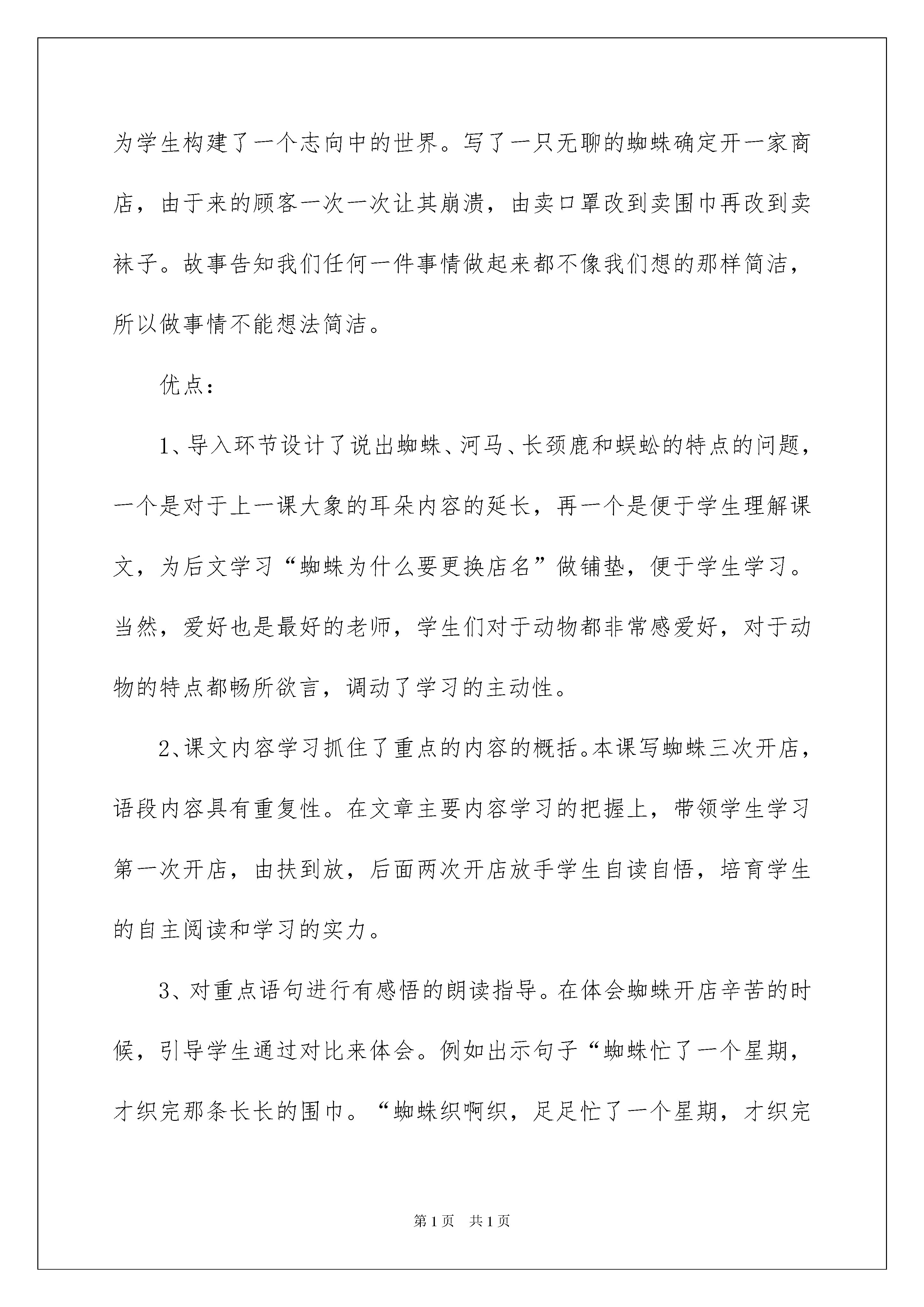 为学生构建了一个志向中的世界。写了一只无聊的蜘蛛确定开一家商店，由于来的顾客一次一次让其崩溃，由卖口罩改到卖围巾再改到卖袜子。故事告知我们任何一件事情做起来都不像我们想的那样简洁，所以做事情不能想法简洁。

优点：

1、导入环节设计了说出蜘蛛、河马、长颈鹿和蜈蚣的特点的问题，一个是对于上一课大象的耳朵内容的延长，再一个是便于学生理解课文，为后文学习“蜘蛛为什么要更换店名”做铺垫，便于学生学习。当然，爱好也是最好的老师，学生们对于动物都非常感爱好，对于动物的特点都畅所欲言，调动了学习的主动性。

2、课文内容学习抓住了重点的内容的概括。本课写蜘蛛三次开店，语段内容具有重复性。在文章主要内容学习的把握上，带领学生学习第一次开店，由扶到放，后面两次开店放手学生自读自悟，培育学生的自主阅读和学习的实力。

3、对重点语句进行有感悟的朗读指导。在体会蜘蛛开店辛苦的时候，引导学生通过对比来体会。例如出示句子“蜘蛛忙了一个星期，才织完那条长长的围巾。“蜘蛛织啊织，足足忙了一个星期，才织完

第1页 共1页